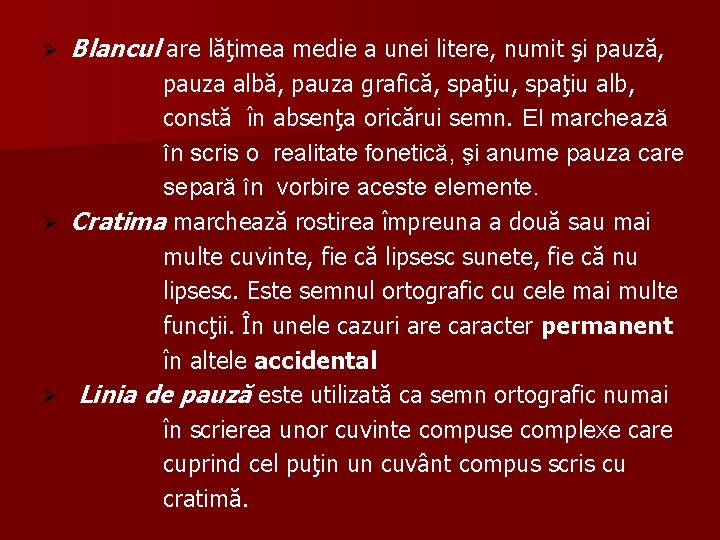 ➢ Blancul are lăţimea medie a unei litere, numit şi pauză, pauza albă, pauza grafică, spaţiu, spaţiu alb, constă în absenţa oricărui semn. El marchează în scris o realitate fonetică, şi anume pauza care separă în vorbire aceste elemente.

➢ Cratima marchează rostirea împreuna a două sau mai multe cuvinte, fie că lipsesc sunete, fie că nu lipsesc. Este semnul ortografic cu cele mai multe funcţii. În unele cazuri are caracter permanent în altele accidental

➢ Linia de pauză este utilizată ca semn ortografic numai în scrierea unor cuvinte compuse complexe care cuprind cel puţin un cuvânt compus scris cu cratimă.